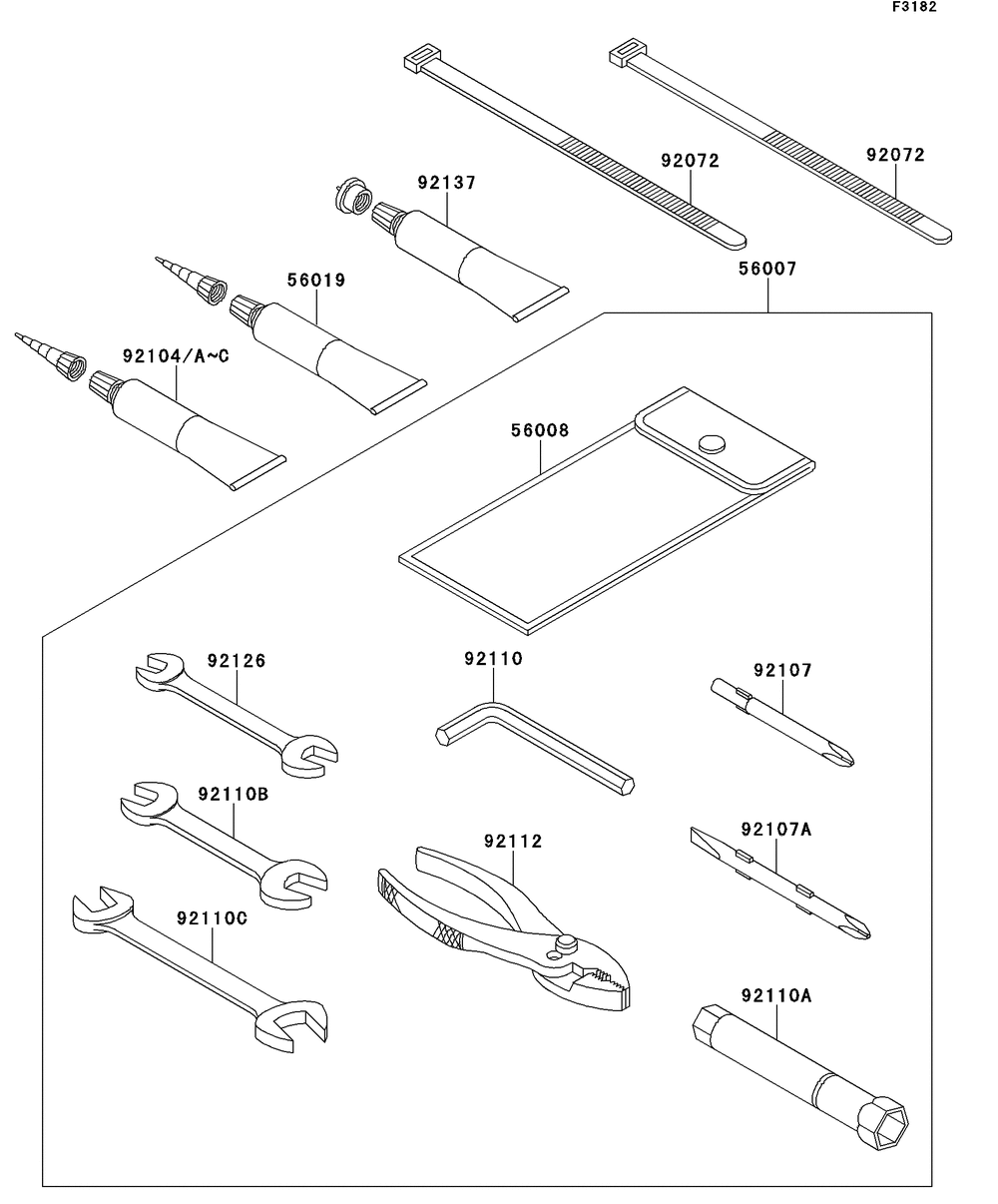 F3182

92072
92072
92137
56019
56007
92104/A~C
56008
92126
92110
92107
92110B
92112
92107A
92110C
92110A